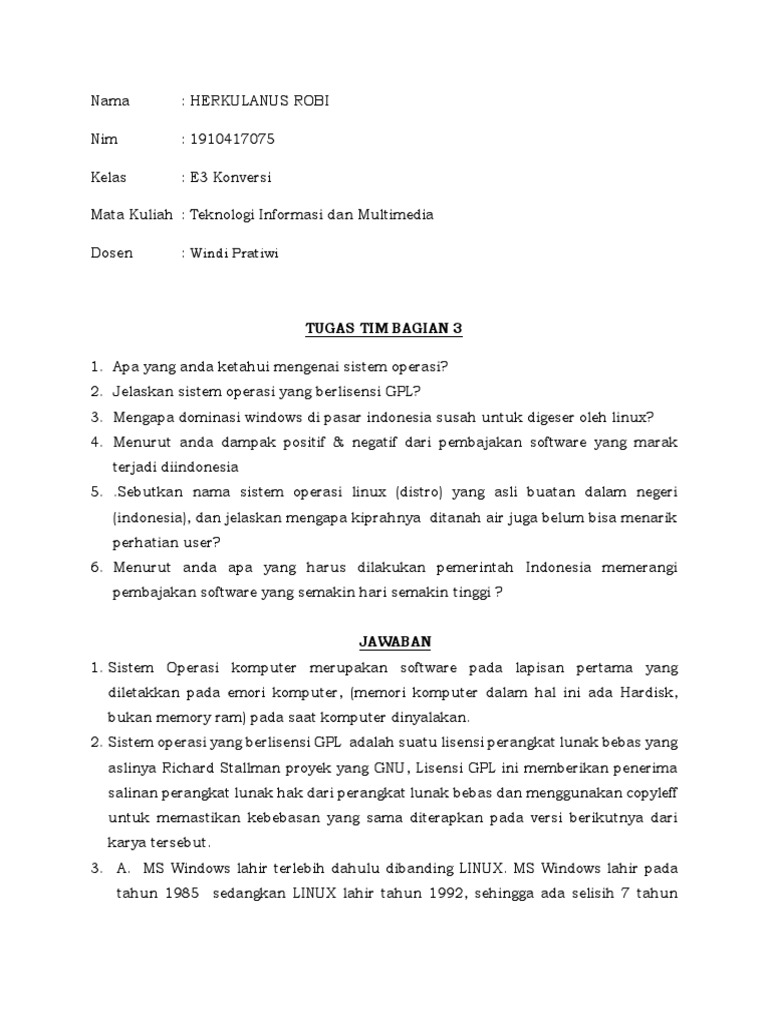 Nama : HERKULANUS ROBI

Nim : 1910417075

Kelas : E3 Konversi

Mata Kuliah : Teknologi Informasi dan Multimedia

Dosen : Windi Pratiwi

TUGAS TIM BAGIAN 3

1. Apa yang anda ketahui mengenai sistem operasi?
2. Jelaskan sistem operasi yang berlisensi GPL?
3. Mengapa dominasi windows di pasar indonesia susah untuk digeser oleh linux?
4. Menurut anda dampak positif & negatif dari pembajakan software yang marak terjadi diindonesia
5. .Sebutkan nama sistem operasi linux (distro) yang asli buatan dalam negeri (indonesia), dan jelaskan mengapa kiprahnya ditanah air juga belum bisa menarik perhatian user?
6. Menurut anda apa yang harus dilakukan pemerintah Indonesia memerangi pembajakan software yang semakin hari semakin tinggi ?

JAWABAN

1. Sistem Operasi komputer merupakan software pada lapisan pertama yang diletakkan pada emori komputer, (memori komputer dalam hal ini ada Hardisk, bukan memory ram) pada saat komputer dinyalakan.
2. Sistem operasi yang berlisensi GPL adalah suatu lisensi perangkat lunak bebas yang aslinya Richard Stallman proyek yang GNU, Lisensi GPL ini memberikan penerima salinan perangkat lunak hak dari perangkat lunak bebas dan menggunakan copyleff untuk memastikan kebebasan yang sama diterapkan pada versi berikutnya dari karya tersebut.
3. A. MS Windows lahir terlebih dahulu dibanding LINUX. MS Windows lahir pada tahun 1985 sedangkan LINUX lahir tahun 1992, sehingga ada selisih 7 tahun